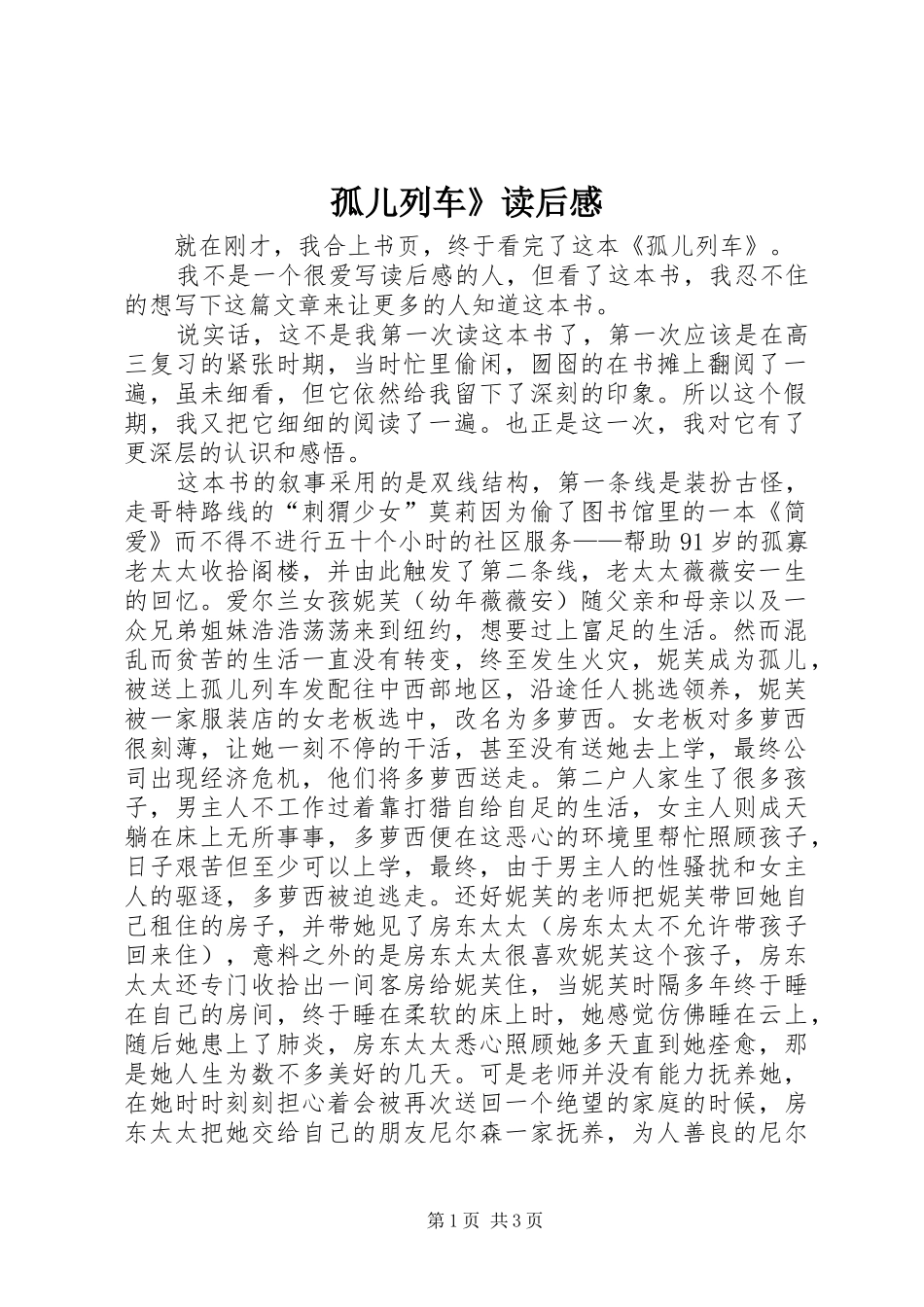 孤儿列车》读后感

就在刚才，我合上书页，终于看完了这本《孤儿列车》。

我不是一个很爱写读后感的人，但看了这本书，我忍不住的想写下这篇文章来让更多的人知道这本书。

说实话，这不是我第一次读这本书了，第一次应该是在高三复习的紧张时期，当时忙里偷闲，囫囵的在书摊上翻阅了一遍，虽未细看，但它依然给我留下了深刻的印象。所以这个假期，我又把它细细的阅读了一遍。也正是这一次，我对它有了更深层的认识和感悟。

这本书的叙事采用的是双线结构，第一条线是装扮古怪，走哥特路线的“刺猬少女”莫莉因为偷了图书馆里的一本《简爱》而不得不进行五十个小时的社区服务——帮助91岁的孤寡老太太收拾阁楼，并由此触发了第二条线，老太太薇薇安一生的回忆。爱尔兰女孩妮芙（幼年薇薇安）随父亲和母亲以及一众兄弟姐妹浩浩荡荡来到纽约，想要过上富足的生活。然而混乱而贫苦的生活一直没有转变，终至发生火灾，妮芙成为孤儿，被送上孤儿列车发配往中西部地区，沿途任人挑选领养，妮芙被一家服装店的女老板选中，改名为多萝西。女老板对多萝西很刻薄，让她一刻不停的干活，甚至没有送她去上学，最终公司出现经济危机，他们将多萝西送走。第二户人家生了很多孩子，男主人不工作过着靠打猎自给自足的生活，女主人则成天躺在床上无所事事，多萝西便在这恶心的环境里帮忙照顾孩子，日子艰苦但至少可以上学，最终，由于男主人的性骚扰和女主人的驱逐，多萝西被迫逃走。还好妮芙的老师把妮芙带回她自己租住的房子，并带她见了房东太太（房东太太不允许带孩子回来住），意料之外的是房东太太很喜欢妮芙这个孩子，房东太太还专门收拾出一间客房给妮芙住，当妮芙时隔多年终于睡在自己的房间，终于睡在柔软的床上时，她感觉仿佛睡在云上，随后她患上了肺炎，房东太太悉心照顾她多天直到她痊愈，那是她人生为数不多美好的几天。可是老师并没有能力抚养她，在她时时刻刻担心着会被再次送回一个绝望的家庭的时候，房东太太把她交给自己的朋友尼尔森一家抚养，为人善良的尼尔

第1页 共3页